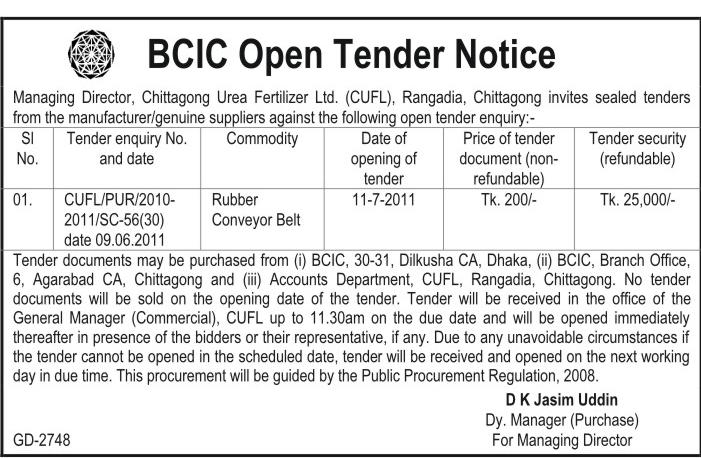 BCIC Open Tender Notice

Managing Director, Chittagong Urea Fertilizer Ltd. (CUFL), Rangadia, Chittagong invites sealed tenders from the manufacturer/genuine suppliers against the following open tender enquiry:-

| Sl No. | Tender enquiry No. and date | Commodity | Date of opening of tender | Price of tender document (non-refundable) | Tender security (refundable) |
|---|---|---|---|---|---|
| 01. | CUFL/PUR/2010-2011/SC-56(30) date 09.06.2011 | Rubber Conveyor Belt | 11-7-2011 | Tk. 200/- | Tk. 25,000/- |

Tender documents may be purchased from (i) BCIC, 30-31, Dilkusha CA, Dhaka, (ii) BCIC, Branch Office, 6, Agarabad CA, Chittagong and (iii) Accounts Department, CUFL, Rangadia, Chittagong. No tender documents will be sold on the opening date of the tender. Tender will be received in the office of the General Manager (Commercial), CUFL up to 11.30am on the due date and will be opened immediately thereafter in presence of the bidders or their representative, if any. Due to any unavoidable circumstances if the tender cannot be opened in the scheduled date, tender will be received and opened on the next working day in due time. This procurement will be guided by the Public Procurement Regulation, 2008.

D K Jasim Uddin
Dy. Manager (Purchase)
For Managing Director

GD-2748